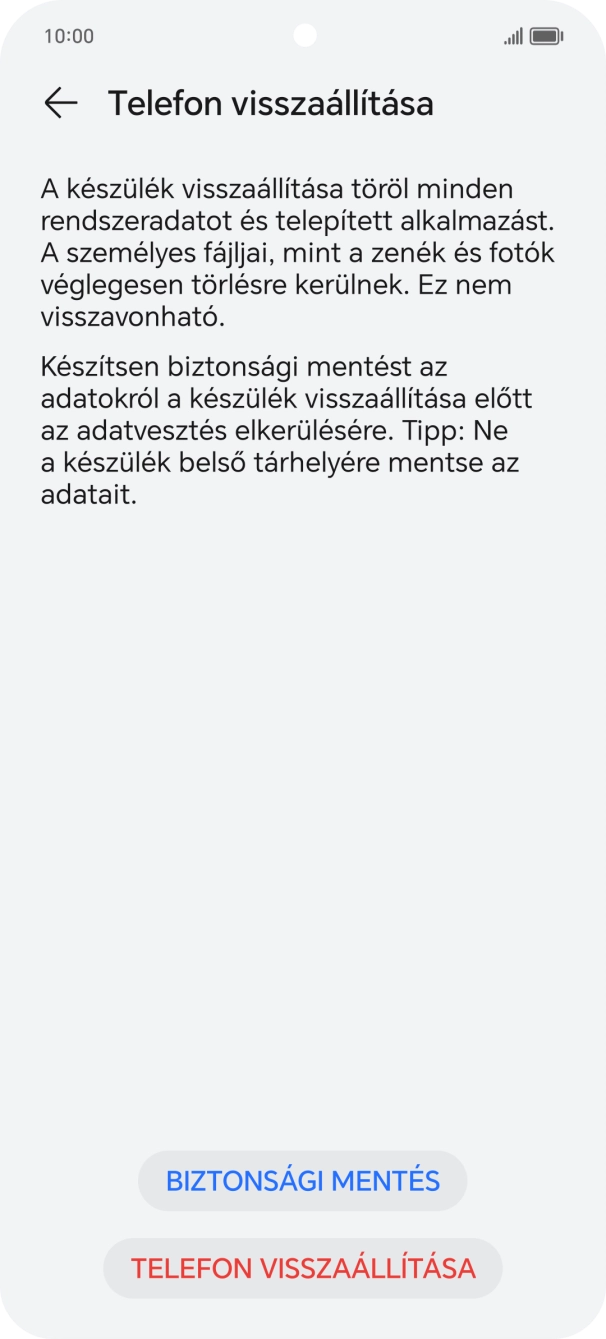 10:00

Telefon visszaállítása

A készülék visszaállítása töröl minden rendszeradatot és telepített alkalmazást. A személyes fájljai, mint a zenék és fotók véglegesen törlésre kerülnek. Ez nem visszavonható.

Készítsen biztonsági mentést az adatokról a készülék visszaállítása előtt az adatvesztés elkerülésére. Tipp: Ne a készülék belső tárhelyére mentse az adatait.

BIZTONSÁGI MENTÉS

TELEFON VISSZAÁLLÍTÁSA